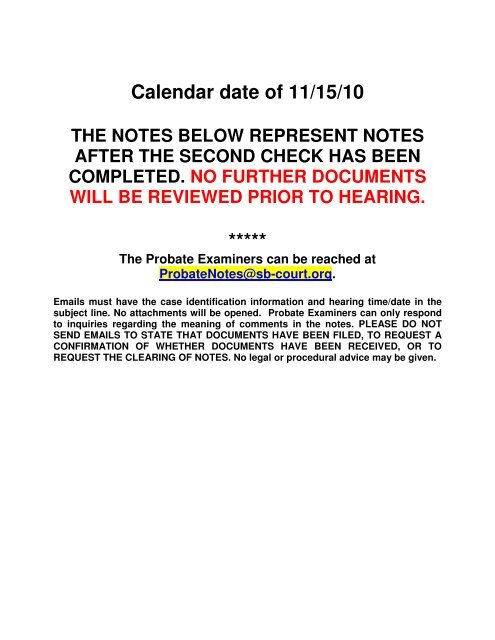 Calendar date of 11/15/10

THE NOTES BELOW REPRESENT NOTES AFTER THE SECOND CHECK HAS BEEN COMPLETED. NO FURTHER DOCUMENTS WILL BE REVIEWED PRIOR TO HEARING.

*****

The Probate Examiners can be reached at ProbateNotes@sb-court.org.

Emails must have the case identification information and hearing time/date in the subject line. No attachments will be opened. Probate Examiners can only respond to inquiries regarding the meaning of comments in the notes. PLEASE DO NOT SEND EMAILS TO STATE THAT DOCUMENTS HAVE BEEN FILED, TO REQUEST A CONFIRMATION OF WHETHER DOCUMENTS HAVE BEEN RECEIVED, OR TO REQUEST THE CLEARING OF NOTES. No legal or procedural advice may be given.